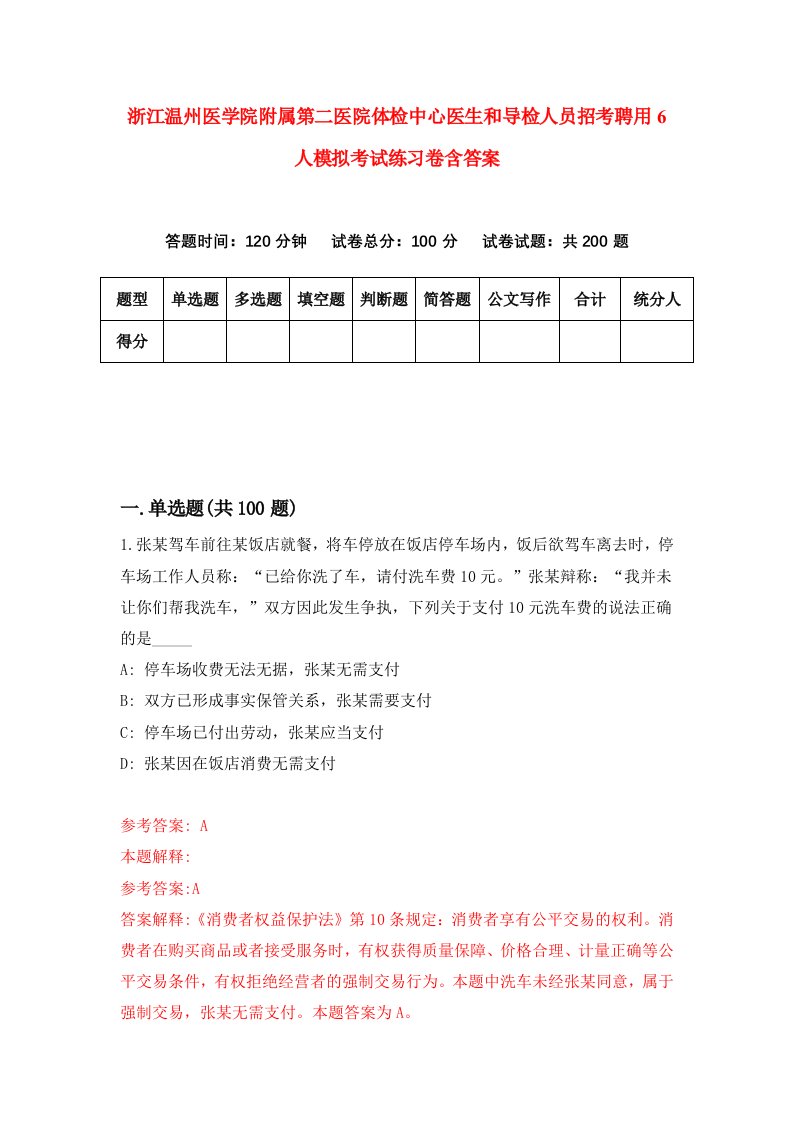 浙江温州医学院附属第二医院体检中心医生和导检人员招考聘用6人模拟考试练习卷含答案

答题时间：120分钟　　试卷总分：100分　　试卷试题：共200题

| 题型 | 单选题 | 多选题 | 填空题 | 判断题 | 简答题 | 公文写作 | 合计 | 统分人 |
|---|---|---|---|---|---|---|---|---|
| 得分 | | | | | | | | |

一.单选题(共100题)

1.张某驾车前往某饭店就餐，将车停放在饭店停车场内，饭后欲驾车离去时，停车场工作人员称：“已给你洗了车，请付洗车费10元。”张某辩称：“我并未让你们帮我洗车，”双方因此发生争执，下列关于支付10元洗车费的说法正确的是_____

A: 停车场收费无法无据，张某无需支付

B: 双方已形成事实保管关系，张某需要支付

C: 停车场已付出劳动，张某应当支付

D: 张某因在饭店消费无需支付

参考答案: A

本题解释:

参考答案:A

答案解释:《消费者权益保护法》第10条规定：消费者享有公平交易的权利。消费者在购买商品或者接受服务时，有权获得质量保障、价格合理、计量正确等公平交易条件，有权拒绝经营者的强制交易行为。本题中洗车未经张某同意，属于强制交易，张某无需支付。本题答案为A。